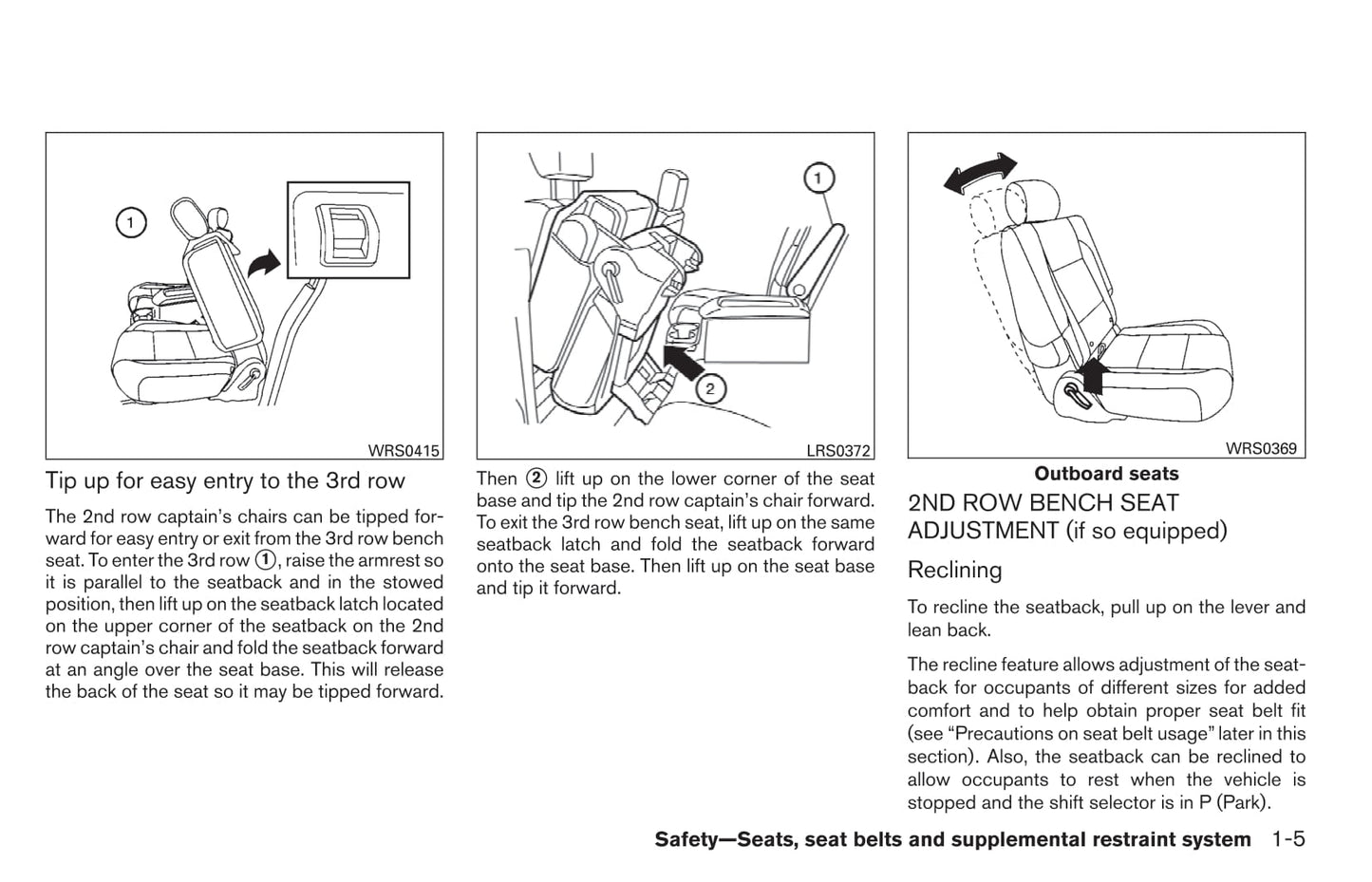 1

WRS0415

Tip up for easy entry to the 3rd row

The 2nd row captain's chairs can be tipped forward for easy entry or exit from the 3rd row bench seat. To enter the 3rd row ①, raise the armrest so it is parallel to the seatback and in the stowed position, then lift up on the seatback latch located on the upper corner of the seatback on the 2nd row captain's chair and fold the seatback forward at an angle over the seat base. This will release the back of the seat so it may be tipped forward.

1

2

LRS0372

Then ② lift up on the lower corner of the seat base and tip the 2nd row captain's chair forward. To exit the 3rd row bench seat, lift up on the same seatback latch and fold the seatback forward onto the seat base. Then lift up on the seat base and tip it forward.

WRS0369

Outboard seats

2ND ROW BENCH SEAT ADJUSTMENT (if so equipped)

Reclining

To recline the seatback, pull up on the lever and lean back.

The recline feature allows adjustment of the seatback for occupants of different sizes for added comfort and to help obtain proper seat belt fit (see "Precautions on seat belt usage" later in this section). Also, the seatback can be reclined to allow occupants to rest when the vehicle is stopped and the shift selector is in P (Park).

Safety—Seats, seat belts and supplemental restraint system 1-5